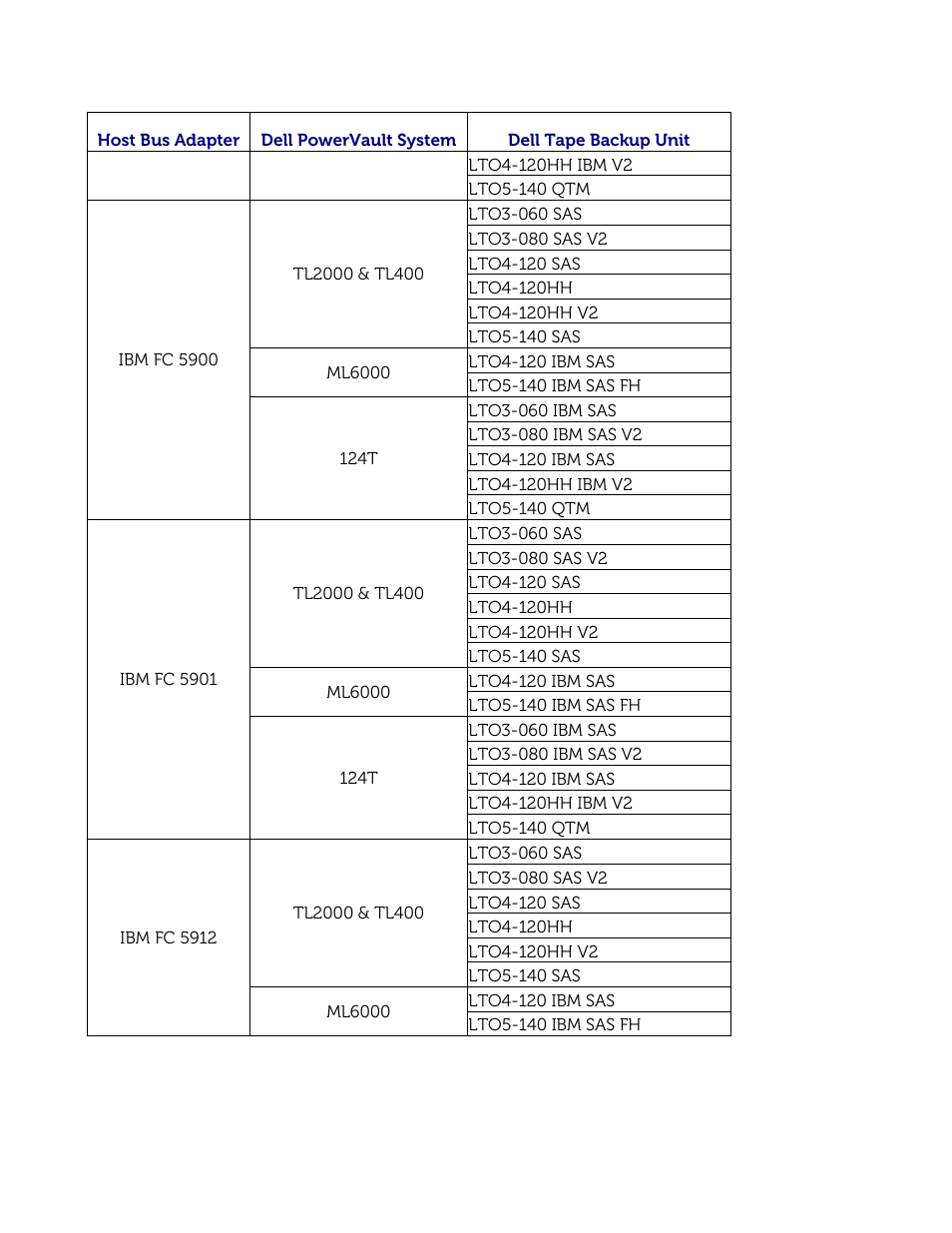 | Host Bus Adapter | Dell PowerVault System | Dell Tape Backup Unit |
|---|---|---|
| | | LTO4-120HH IBM V2 |
| | | LTO5-140 QTM |
| IBM FC 5900 | TL2000 & TL400 | LTO3-060 SAS |
| | | LTO3-080 SAS V2 |
| | | LTO4-120 SAS |
| | | LTO4-120HH |
| | | LTO4-120HH V2 |
| | | LTO5-140 SAS |
| | ML6000 | LTO4-120 IBM SAS |
| | | LTO5-140 IBM SAS FH |
| | 124T | LTO3-060 IBM SAS |
| | | LTO3-080 IBM SAS V2 |
| | | LTO4-120 IBM SAS |
| | | LTO4-120HH IBM V2 |
| | | LTO5-140 QTM |
| IBM FC 5901 | TL2000 & TL400 | LTO3-060 SAS |
| | | LTO3-080 SAS V2 |
| | | LTO4-120 SAS |
| | | LTO4-120HH |
| | | LTO4-120HH V2 |
| | | LTO5-140 SAS |
| | ML6000 | LTO4-120 IBM SAS |
| | | LTO5-140 IBM SAS FH |
| | 124T | LTO3-060 IBM SAS |
| | | LTO3-080 IBM SAS V2 |
| | | LTO4-120 IBM SAS |
| | | LTO4-120HH IBM V2 |
| | | LTO5-140 QTM |
| IBM FC 5912 | TL2000 & TL400 | LTO3-060 SAS |
| | | LTO3-080 SAS V2 |
| | | LTO4-120 SAS |
| | | LTO4-120HH |
| | | LTO4-120HH V2 |
| | | LTO5-140 SAS |
| | ML6000 | LTO4-120 IBM SAS |
| | | LTO5-140 IBM SAS FH |